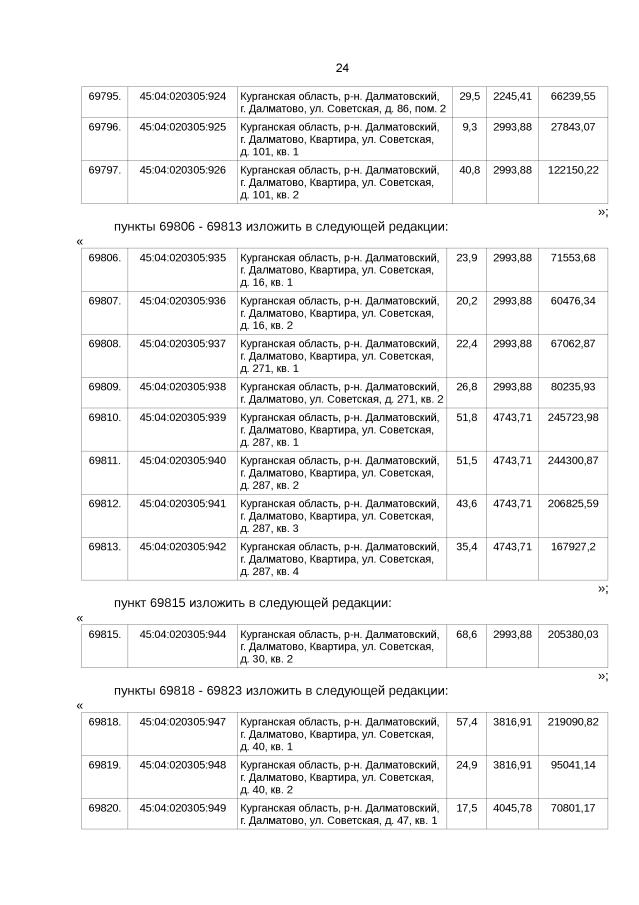 24

| 69795. | 45:04:020305:924 | Курганская область, р-н. Далматовский, г. Далматово, ул. Советская, д. 86, пом. 2 | 29,5 | 2245,41 | 66239,55 |
|---|---|---|---|---|---|
| 69796. | 45:04:020305:925 | Курганская область, р-н. Далматовский, г. Далматово, Квартира, ул. Советская, д. 101, кв. 1 | 9,3 | 2993,88 | 27843,07 |
| 69797. | 45:04:020305:926 | Курганская область, р-н. Далматовский, г. Далматово, Квартира, ул. Советская, д. 101, кв. 2 | 40,8 | 2993,88 | 122150,22 |

»;

пункты 69806 - 69813 изложить в следующей редакции:

«

| 69806. | 45:04:020305:935 | Курганская область, р-н. Далматовский, г. Далматово, Квартира, ул. Советская, д. 16, кв. 1 | 23,9 | 2993,88 | 71553,68 |
|---|---|---|---|---|---|
| 69807. | 45:04:020305:936 | Курганская область, р-н. Далматовский, г. Далматово, Квартира, ул. Советская, д. 16, кв. 2 | 20,2 | 2993,88 | 60476,34 |
| 69808. | 45:04:020305:937 | Курганская область, р-н. Далматовский, г. Далматово, Квартира, ул. Советская, д. 271, кв. 1 | 22,4 | 2993,88 | 67062,87 |
| 69809. | 45:04:020305:938 | Курганская область, р-н. Далматовский, г. Далматово, ул. Советская, д. 271, кв. 2 | 26,8 | 2993,88 | 80235,93 |
| 69810. | 45:04:020305:939 | Курганская область, р-н. Далматовский, г. Далматово, Квартира, ул. Советская, д. 287, кв. 1 | 51,8 | 4743,71 | 245723,98 |
| 69811. | 45:04:020305:940 | Курганская область, р-н. Далматовский, г. Далматово, Квартира, ул. Советская, д. 287, кв. 2 | 51,5 | 4743,71 | 244300,87 |
| 69812. | 45:04:020305:941 | Курганская область, р-н. Далматовский, г. Далматово, Квартира, ул. Советская, д. 287, кв. 3 | 43,6 | 4743,71 | 206825,59 |
| 69813. | 45:04:020305:942 | Курганская область, р-н. Далматовский, г. Далматово, Квартира, ул. Советская, д. 287, кв. 4 | 35,4 | 4743,71 | 167927,2 |

»;

пункт 69815 изложить в следующей редакции:

«

| 69815. | 45:04:020305:944 | Курганская область, р-н. Далматовский, г. Далматово, Квартира, ул. Советская, д. 30, кв. 2 | 68,6 | 2993,88 | 205380,03 |
|---|---|---|---|---|---|

»;

пункты 69818 - 69823 изложить в следующей редакции:

«

| 69818. | 45:04:020305:947 | Курганская область, р-н. Далматовский, г. Далматово, Квартира, ул. Советская, д. 40, кв. 1 | 57,4 | 3816,91 | 219090,82 |
|---|---|---|---|---|---|
| 69819. | 45:04:020305:948 | Курганская область, р-н. Далматовский, г. Далматово, Квартира, ул. Советская, д. 40, кв. 2 | 24,9 | 3816,91 | 95041,14 |
| 69820. | 45:04:020305:949 | Курганская область, р-н. Далматовский, г. Далматово, ул. Советская, д. 47, кв. 1 | 17,5 | 4045,78 | 70801,17 |